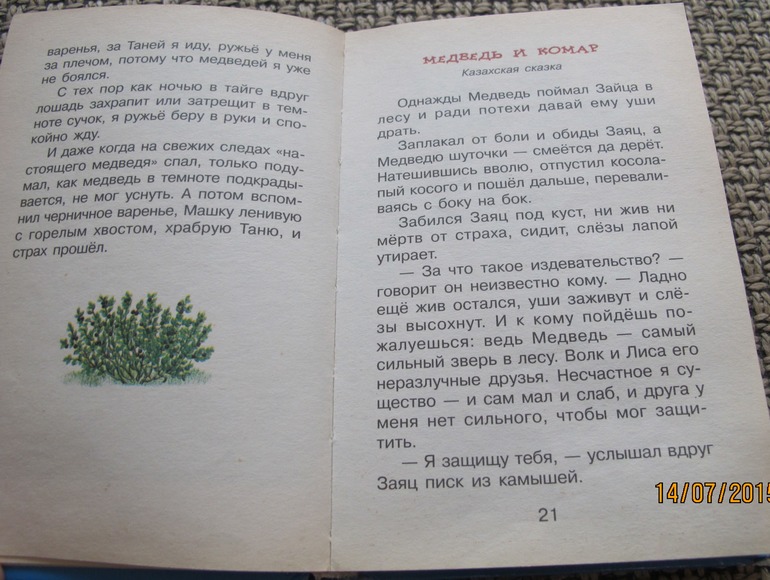 варенья, за Таней я иду, ружьё у меня за плечом, потому что медведей я уже не боялся.

С тех пор как ночью в тайге вдруг лошадь захрапит или затрещит в темноте сучок, я ружьё беру в руки и спокойно жду.

И даже когда на свежих следах «настоящего медведя» спал, только подумал, как медведь в темноте подкрадывается, не мог уснуть. А потом вспомнил черничное варенье, Машку ленивую с горелым хвостом, храбрую Таню, и страх прошёл.

МЕДВЕДЬ И КОМАР
Казахская сказка

Однажды Медведь поймал Зайца в лесу и ради потехи давай ему уши драть.

Заплакал от боли и обиды Заяц, а Медведю шуточки — смеётся да дерёт. Натешившись вволю, отпустил косолапый косого и пошёл дальше, переваливаясь с боку на бок.

Забился Заяц под куст, ни жив ни мёртв от страха, сидит, слёзы лапой утирает.

— За что такое издевательство? — говорит он неизвестно кому. — Ладно ещё жив остался, уши заживут и слёзы высохнут. И к кому пойдёшь пожалуешься: ведь Медведь — самый сильный зверь в лесу. Волк и Лиса его неразлучные друзья. Несчастное я существо — и сам мал и слаб, и друга у меня нет сильного, чтобы мог защитить.

— Я защищу тебя, — услышал вдруг Заяц писк из камышей.

21

14/07/2015